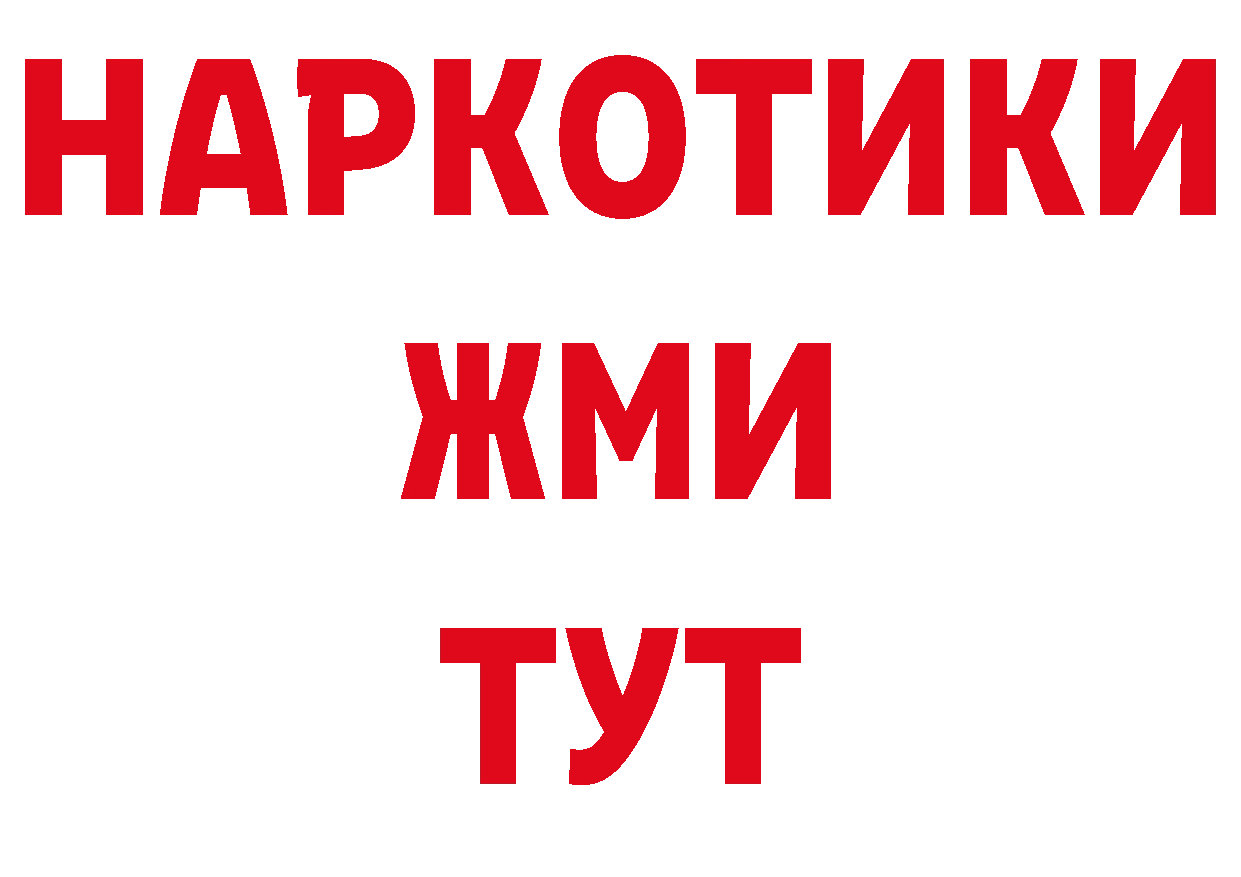 НАРКОТИКИ
ЖМИ
ТУТ